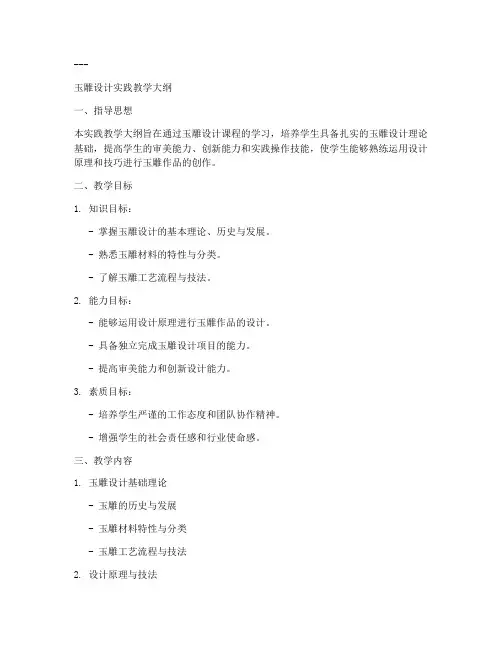 ---

玉雕设计实践教学大纲

一、指导思想

本实践教学大纲旨在通过玉雕设计课程的学习，培养学生具备扎实的玉雕设计理论基础，提高学生的审美能力、创新能力和实践操作技能，使学生能够熟练运用设计原理和技巧进行玉雕作品的创作。

二、教学目标

1. 知识目标：

- 掌握玉雕设计的基本理论、历史与发展。

- 熟悉玉雕材料的特性与分类。

- 了解玉雕工艺流程与技法。

2. 能力目标：

- 能够运用设计原理进行玉雕作品的设计。

- 具备独立完成玉雕设计项目的能力。

- 提高审美能力和创新设计能力。

3. 素质目标：

- 培养学生严谨的工作态度和团队协作精神。

- 增强学生的社会责任感和行业使命感。

三、教学内容

1. 玉雕设计基础理论

- 玉雕的历史与发展

- 玉雕材料特性与分类

- 玉雕工艺流程与技法

2. 设计原理与技法